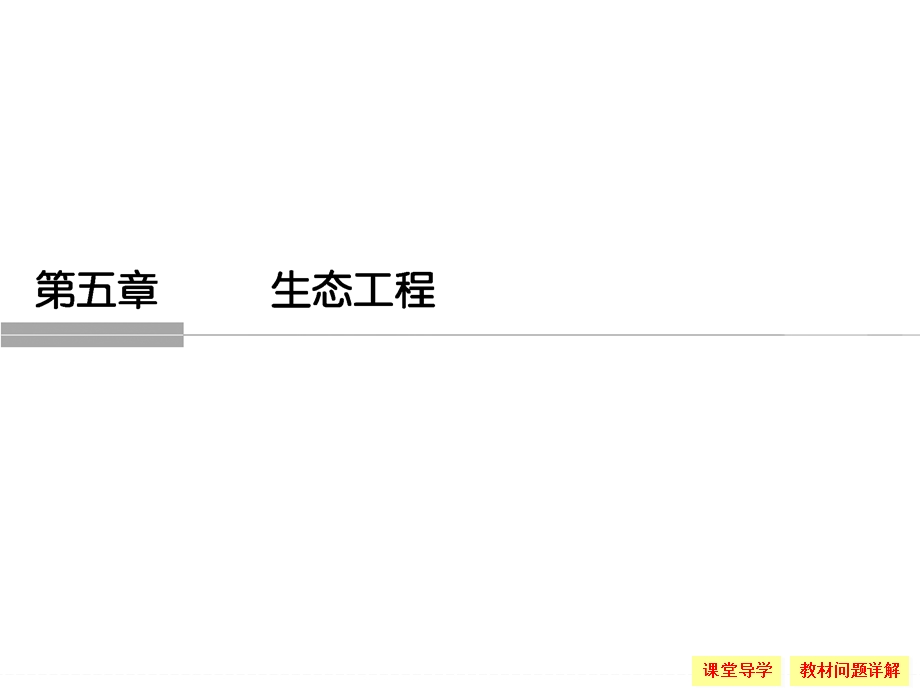 第五章 生态工程

课堂导学 教材问题详解